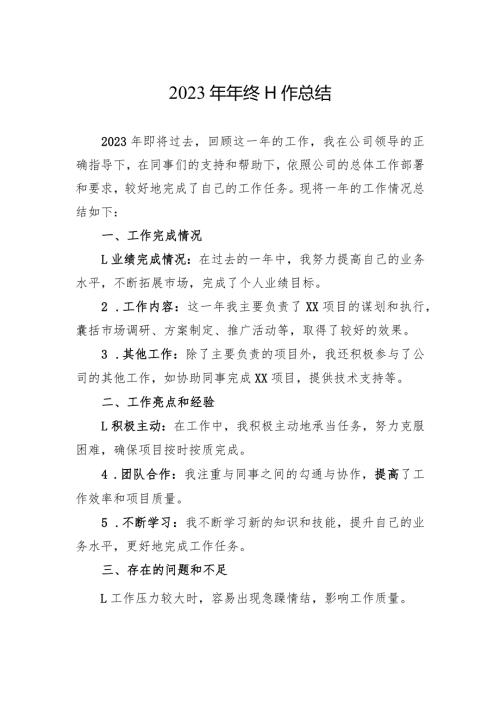 2023年年终H作总结

2023年即将过去，回顾这一年的工作，我在公司领导的正确指导下，在同事们的支持和帮助下，依照公司的总体工作部署和要求，较好地完成了自己的工作任务。现将一年的工作情况总结如下：

一、工作完成情况

L业绩完成情况：在过去的一年中，我努力提高自己的业务水平，不断拓展市场，完成了个人业绩目标。

2．工作内容：这一年我主要负责了XX项目的谋划和执行，囊括市场调研、方案制定、推广活动等，取得了较好的效果。

3．其他工作：除了主要负责的项目外，我还积极参与了公司的其他工作，如协助同事完成XX项目，提供技术支持等。

二、工作亮点和经验

L积极主动：在工作中，我积极主动地承当任务，努力克服困难，确保项目按时按质完成。

4．团队合作：我注重与同事之间的勾通与协作，提高了工作效率和项目质量。

5．不断学习：我不断学习新的知识和技能，提升自己的业务水平，更好地完成工作任务。

三、存在的问题和不足

L工作压力较大时，容易出现急躁情结，影响工作质量。